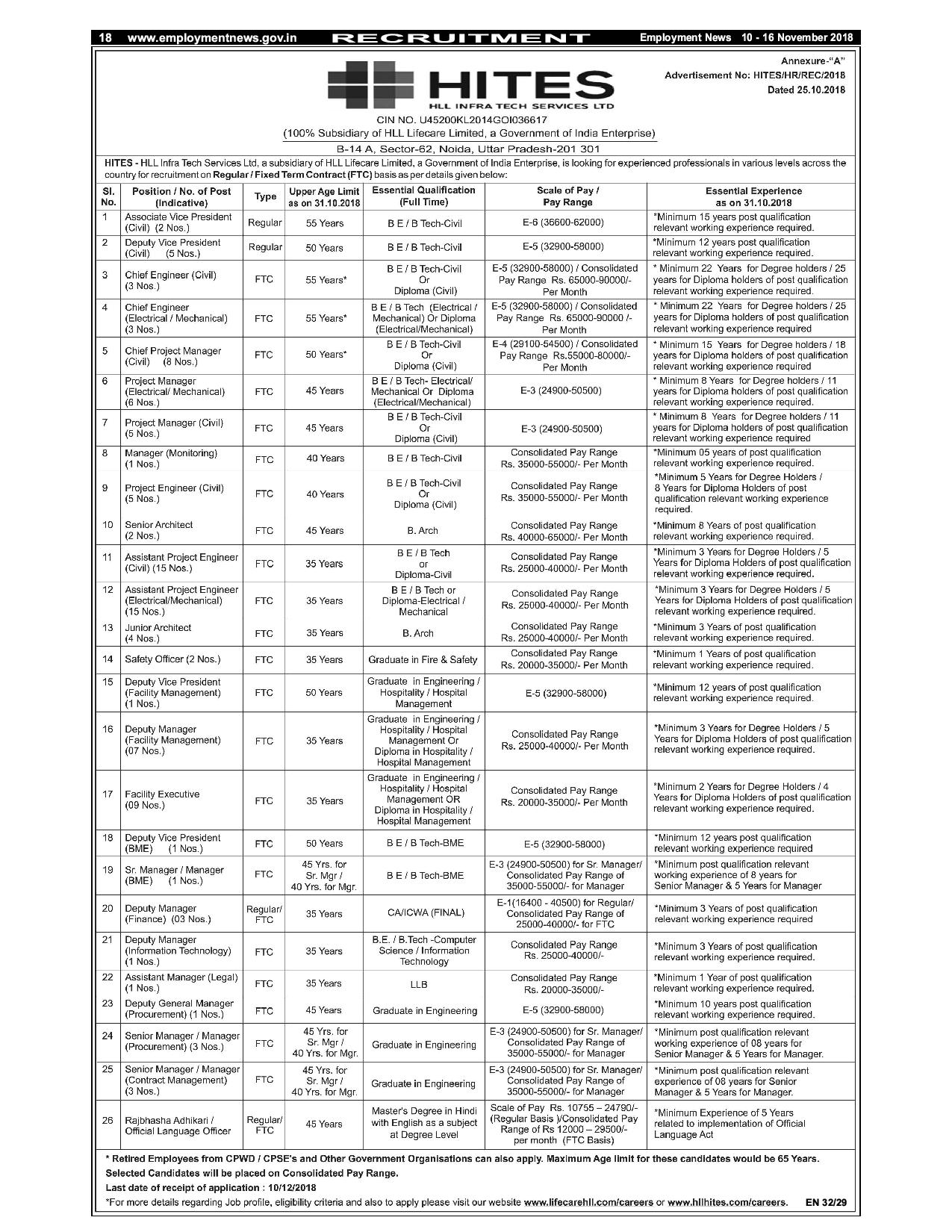 18 www.employmentnews.gov.in RECRUITMENT Employment News 10 - 16 November 2018

Annexure-"A"
Advertisement No: HITES/HR/REC/2018
Dated 25.10.2018

HITES
HLL INFRA TECH SERVICES LTD
CIN NO. U45200KL2014GOI036617
(100% Subsidiary of HLL Lifecare Limited, a Government of India Enterprise)
B-14 A, Sector-62, Noida, Uttar Pradesh-201 301

HITES - HLL Infra Tech Services Ltd, a subsidiary of HLL Lifecare Limited, a Government of India Enterprise, is looking for experienced professionals in various levels across the country for recruitment on Regular / Fixed Term Contract (FTC) basis as per details given below:

| Sl. No. | Position / No. of Post (Indicative) | Type | Upper Age Limit as on 31.10.2018 | Essential Qualification (Full Time) | Scale of Pay / Pay Range | Essential Experience as on 31.10.2018 |
|---|---|---|---|---|---|---|
| 1 | Associate Vice President (Civil) (2 Nos.) | Regular | 55 Years | B E / B Tech-Civil | E-6 (36600-62000) | *Minimum 15 years post qualification relevant working experience required. |
| 2 | Deputy Vice President (Civil) (5 Nos.) | Regular | 50 Years | B E / B Tech-Civil | E-5 (32900-58000) | *Minimum 12 years post qualification relevant working experience required. |
| 3 | Chief Engineer (Civil) (3 Nos.) | FTC | 55 Years* | B E / B Tech-Civil Or Diploma (Civil) | E-5 (32900-58000) / Consolidated Pay Range Rs. 65000-90000/- Per Month | * Minimum 22 Years for Degree holders / 25 years for Diploma holders of post qualification relevant working experience required. |
| 4 | Chief Engineer (Electrical / Mechanical) (3 Nos.) | FTC | 55 Years* | B E / B Tech (Electrical / Mechanical) Or Diploma (Electrical/Mechanical) | E-5 (32900-58000) / Consolidated Pay Range Rs. 65000-90000 /- Per Month | * Minimum 22 Years for Degree holders / 25 years for Diploma holders of post qualification relevant working experience required |
| 5 | Chief Project Manager (Civil) (8 Nos.) | FTC | 50 Years* | B E / B Tech-Civil Or Diploma (Civil) | E-4 (29100-54500) / Consolidated Pay Range Rs.55000-80000/- Per Month | * Minimum 15 Years for Degree holders / 18 years for Diploma holders of post qualification relevant working experience required |
| 6 | Project Manager (Electrical/ Mechanical) (6 Nos.) | FTC | 45 Years | B E / B Tech- Electrical/ Mechanical Or Diploma (Electrical/Mechanical) | E-3 (24900-50500) | * Minimum 8 Years for Degree holders / 11 years for Diploma holders of post qualification relevant working experience required. |
| 7 | Project Manager (Civil) (5 Nos.) | FTC | 45 Years | B E / B Tech-Civil Or Diploma (Civil) | E-3 (24900-50500) | * Minimum 8 Years for Degree holders / 11 years for Diploma holders of post qualification relevant working experience required |
| 8 | Manager (Monitoring) (1 Nos.) | FTC | 40 Years | B E / B Tech-Civil | Consolidated Pay Range Rs. 35000-55000/- Per Month | *Minimum 05 years of post qualification relevant working experience required. |
| 9 | Project Engineer (Civil) (5 Nos.) | FTC | 40 Years | B E / B Tech-Civil Or Diploma (Civil) | Consolidated Pay Range Rs. 35000-55000/- Per Month | *Minimum 5 Years for Degree Holders / 8 Years for Diploma Holders of post qualification relevant working experience required. |
| 10 | Senior Architect (2 Nos.) | FTC | 45 Years | B. Arch | Consolidated Pay Range Rs. 40000-65000/- Per Month | *Minimum 8 Years of post qualification relevant working experience required. |
| 11 | Assistant Project Engineer (Civil) (15 Nos.) | FTC | 35 Years | B E / B Tech or Diploma-Civil | Consolidated Pay Range Rs. 25000-40000/- Per Month | *Minimum 3 Years for Degree Holders / 5 Years for Diploma Holders of post qualification relevant working experience required. |
| 12 | Assistant Project Engineer (Electrical/Mechanical) (15 Nos.) | FTC | 35 Years | B E / B Tech or Diploma-Electrical / Mechanical | Consolidated Pay Range Rs. 25000-40000/- Per Month | *Minimum 3 Years for Degree Holders / 5 Years for Diploma Holders of post qualification relevant working experience required. |
| 13 | Junior Architect (4 Nos.) | FTC | 35 Years | B. Arch | Consolidated Pay Range Rs. 25000-40000/- Per Month | *Minimum 3 Years of post qualification relevant working experience required. |
| 14 | Safety Officer (2 Nos.) | FTC | 35 Years | Graduate in Fire & Safety | Consolidated Pay Range Rs. 20000-35000/- Per Month | *Minimum 1 Years of post qualification relevant working experience required. |
| 15 | Deputy Vice President (Facility Management) (1 Nos.) | FTC | 50 Years | Graduate in Engineering / Hospitality / Hospital Management | E-5 (32900-58000) | *Minimum 12 years of post qualification relevant working experience required. |
| 16 | Deputy Manager (Facility Management) (07 Nos.) | FTC | 35 Years | Graduate in Engineering / Hospitality / Hospital Management Or Diploma in Hospitality / Hospital Management | Consolidated Pay Range Rs. 25000-40000/- Per Month | *Minimum 3 Years for Degree Holders / 5 Years for Diploma Holders of post qualification relevant working experience required. |
| 17 | Facility Executive (09 Nos.) | FTC | 35 Years | Graduate in Engineering / Hospitality / Hospital Management OR Diploma in Hospitality / Hospital Management | Consolidated Pay Range Rs. 20000-35000/- Per Month | *Minimum 2 Years for Degree Holders / 4 Years for Diploma Holders of post qualification relevant working experience required. |
| 18 | Deputy Vice President (BME) (1 Nos.) | FTC | 50 Years | B E / B Tech-BME | E-5 (32900-58000) | *Minimum 12 years post qualification relevant working experience required |
| 19 | Sr. Manager / Manager (BME) (1 Nos.) | FTC | 45 Yrs. for Sr. Mgr / 40 Yrs. for Mgr. | B E / B Tech-BME | E-3 (24900-50500) for Sr. Manager/ Consolidated Pay Range of 35000-55000/- for Manager | *Minimum post qualification relevant working experience of 8 years for Senior Manager & 5 Years for Manager |
| 20 | Deputy Manager (Finance) (03 Nos.) | Regular/ FTC | 35 Years | CA/ICWA (FINAL) | E-1(16400 - 40500) for Regular/ Consolidated Pay Range of 25000-40000/- for FTC | *Minimum 3 Years of post qualification relevant working experience required |
| 21 | Deputy Manager (Information Technology) (1 Nos.) | FTC | 35 Years | B.E. / B.Tech -Computer Science / Information Technology | Consolidated Pay Range Rs. 25000-40000/- | *Minimum 3 Years of post qualification relevant working experience required. |
| 22 | Assistant Manager (Legal) (1 Nos.) | FTC | 35 Years | LLB | Consolidated Pay Range Rs. 20000-35000/- | *Minimum 1 Year of post qualification relevant working experience required. |
| 23 | Deputy General Manager (Procurement) (1 Nos.) | FTC | 45 Years | Graduate in Engineering | E-5 (32900-58000) | *Minimum 10 years post qualification relevant working experience required. |
| 24 | Senior Manager / Manager (Procurement) (3 Nos.) | FTC | 45 Yrs. for Sr. Mgr / 40 Yrs. for Mgr. | Graduate in Engineering | E-3 (24900-50500) for Sr. Manager/ Consolidated Pay Range of 35000-55000/- for Manager | *Minimum post qualification relevant working experience of 08 years for Senior Manager & 5 Years for Manager. |
| 25 | Senior Manager / Manager (Contract Management) (3 Nos.) | FTC | 45 Yrs. for Sr. Mgr / 40 Yrs. for Mgr. | Graduate in Engineering | E-3 (24900-50500) for Sr. Manager/ Consolidated Pay Range of 35000-55000/- for Manager | *Minimum post qualification relevant experience of 08 years for Senior Manager & 5 Years for Manager. |
| 26 | Rajbhasha Adhikari / Official Language Officer | Regular/ FTC | 45 Years | Master's Degree in Hindi with English as a subject at Degree Level | Scale of Pay Rs. 10755 – 24790/- (Regular Basis )/Consolidated Pay Range of Rs 12000 – 29500/- per month (FTC Basis) | *Minimum Experience of 5 Years related to implementation of Official Language Act |

* Retired Employees from CPWD / CPSE's and Other Government Organisations can also apply. Maximum Age limit for these candidates would be 65 Years.
Selected Candidates will be placed on Consolidated Pay Range.
Last date of receipt of application : 10/12/2018
*For more details regarding Job profile, eligibility criteria and also to apply please visit our website www.lifecarehll.com/careers or www.hllhites.com/careers. EN 32/29